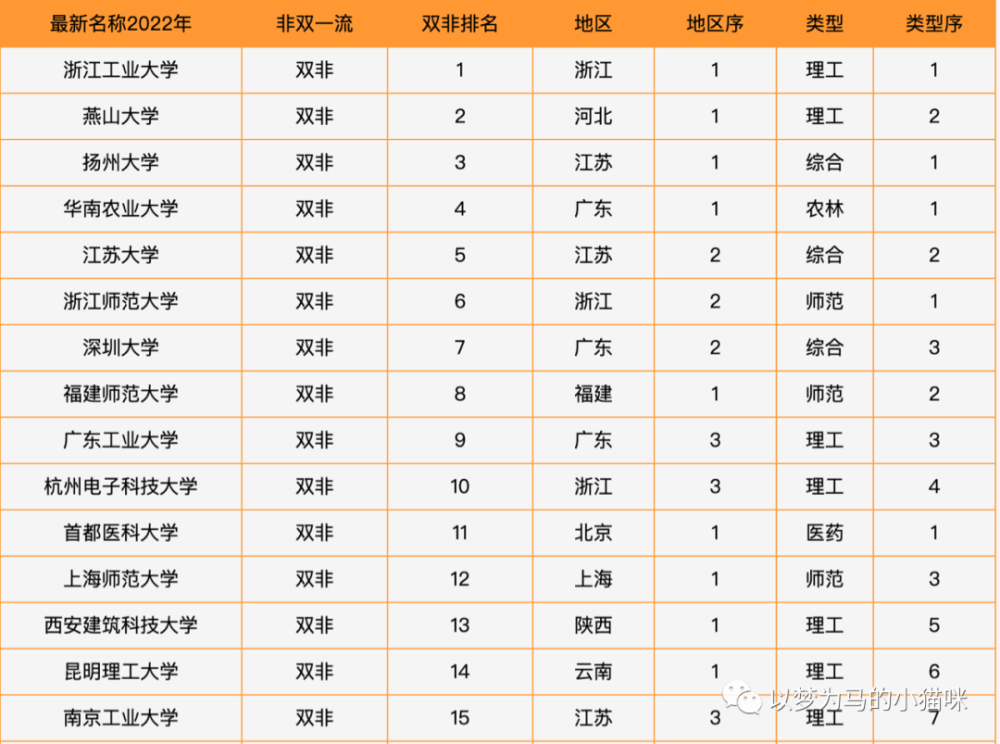 | 最新名称2022年 | 非双一流 | 双非排名 | 地区 | 地区序 | 类型 | 类型序 |
|---|---|---|---|---|---|---|
| 浙江工业大学 | 双非 | 1 | 浙江 | 1 | 理工 | 1 |
| 燕山大学 | 双非 | 2 | 河北 | 1 | 理工 | 2 |
| 扬州大学 | 双非 | 3 | 江苏 | 1 | 综合 | 1 |
| 华南农业大学 | 双非 | 4 | 广东 | 1 | 农林 | 1 |
| 江苏大学 | 双非 | 5 | 江苏 | 2 | 综合 | 2 |
| 浙江师范大学 | 双非 | 6 | 浙江 | 2 | 师范 | 1 |
| 深圳大学 | 双非 | 7 | 广东 | 2 | 综合 | 3 |
| 福建师范大学 | 双非 | 8 | 福建 | 1 | 师范 | 2 |
| 广东工业大学 | 双非 | 9 | 广东 | 3 | 理工 | 3 |
| 杭州电子科技大学 | 双非 | 10 | 浙江 | 3 | 理工 | 4 |
| 首都医科大学 | 双非 | 11 | 北京 | 1 | 医药 | 1 |
| 上海师范大学 | 双非 | 12 | 上海 | 1 | 师范 | 3 |
| 西安建筑科技大学 | 双非 | 13 | 陕西 | 1 | 理工 | 5 |
| 昆明理工大学 | 双非 | 14 | 云南 | 1 | 理工 | 6 |
| 南京工业大学 | 双非 | 15 | 江苏 | 3 | 理工 | 7 |

以梦为马的小猫咪